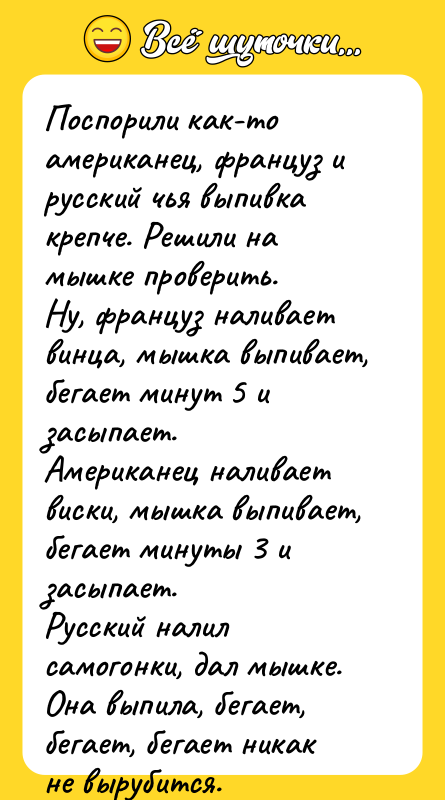 Всё шуточки...

Поспорили как-то американец, француз и русский чья выпивка крепче. Решили на мышке проверить.
Ну, француз наливает винца, мышка выпивает, бегает минут 5 и засыпает.
Американец наливает виски, мышка выпивает, бегает минуты 3 и засыпает.
Русский налил самогонки, дал мышке. Она выпила, бегает, бегает, бегает никак не вырубится.